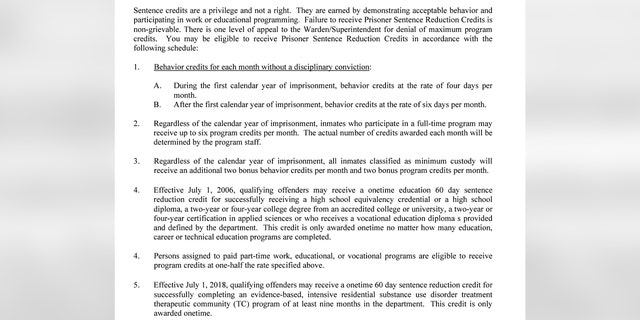 Sentence credits are a privilege and not a right. They are earned by demonstrating acceptable behavior and participating in work or educational programming. Failure to receive Prisoner Sentence Reduction Credits is non-grievable. There is one level of appeal to the Warden/Superintendent for denial of maximum program credits. You may be eligible to receive Prisoner Sentence Reduction Credits in accordance with the following schedule:

1. Behavior credits for each month without a disciplinary conviction:

A. During the first calendar year of imprisonment, behavior credits at the rate of four days per month.

B. After the first calendar year of imprisonment, behavior credits at the rate of six days per month.

2. Regardless of the calendar year of imprisonment, inmates who participate in a full-time program may receive up to six program credits per month. The actual number of credits awarded each month will be determined by the program staff.

3. Regardless of the calendar year of imprisonment, all inmates classified as minimum custody will receive an additional two bonus behavior credits per month and two bonus program credits per month.

4. Effective July 1, 2006, qualifying offenders may receive a onetime education 60 day sentence reduction credit for successfully receiving a high school equivalency credential or a high school diploma, a two-year or four-year college degree from an accredited college or university, a two-year or four-year certification in applied sciences or who receives a vocational education diploma s provided and defined by the department. This credit is only awarded onetime no matter how many education, career or technical education programs are completed.

4. Persons assigned to paid part-time work, educational, or vocational programs are eligible to receive program credits at one-half the rate specified above.

5. Effective July 1, 2018, qualifying offenders may receive a onetime 60 day sentence reduction credit for successfully completing an evidence-based, intensive residential substance use disorder treatment therapeutic community (TC) program of at least nine months in the department. This credit is only awarded onetime.